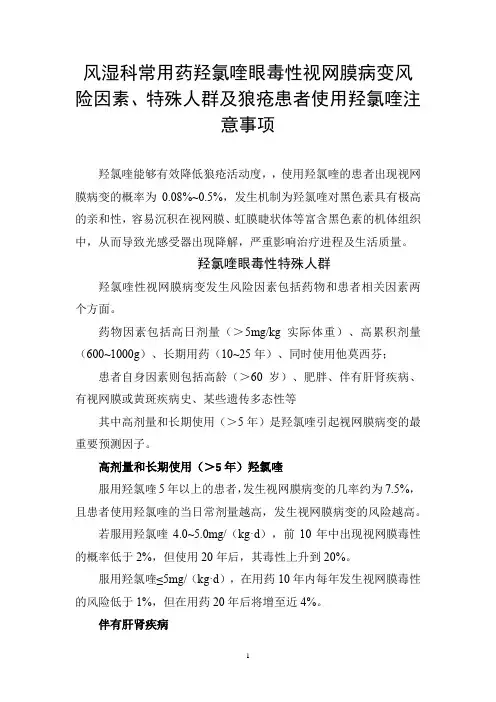 风湿科常用药羟氯喹眼毒性视网膜病变风险因素、特殊人群及狼疮患者使用羟氯喹注意事项

羟氯喹能够有效降低狼疮活动度，，使用羟氯喹的患者出现视网膜病变的概率为 0.08%~0.5%，发生机制为羟氯喹对黑色素具有极高的亲和性，容易沉积在视网膜、虹膜睫状体等富含黑色素的机体组织中，从而导致光感受器出现降解，严重影响治疗进程及生活质量。

羟氯喹眼毒性特殊人群

羟氯喹性视网膜病变发生风险因素包括药物和患者相关因素两个方面。

药物因素包括高日剂量（＞5mg/kg 实际体重）、高累积剂量（600~1000g）、长期用药（10~25 年）、同时使用他莫西芬；

患者自身因素则包括高龄（＞60 岁）、肥胖、伴有肝肾疾病、有视网膜或黄斑疾病史、某些遗传多态性等

其中高剂量和长期使用（＞5 年）是羟氯喹引起视网膜病变的最重要预测因子。

高剂量和长期使用（＞5 年）羟氯喹

服用羟氯喹 5 年以上的患者，发生视网膜病变的几率约为 7.5%，且患者使用羟氯喹的当日常剂量越高，发生视网膜病变的风险越高。

若服用羟氯喹 4.0~5.0mg/（kg·d），前 10 年中出现视网膜毒性的概率低于 2%，但使用 20 年后，其毒性上升到 20%。

服用羟氯喹≤5mg/（kg·d），在用药 10 年内每年发生视网膜毒性的风险低于 1%，但在用药 20 年后将增至近 4%。

伴有肝肾疾病

1